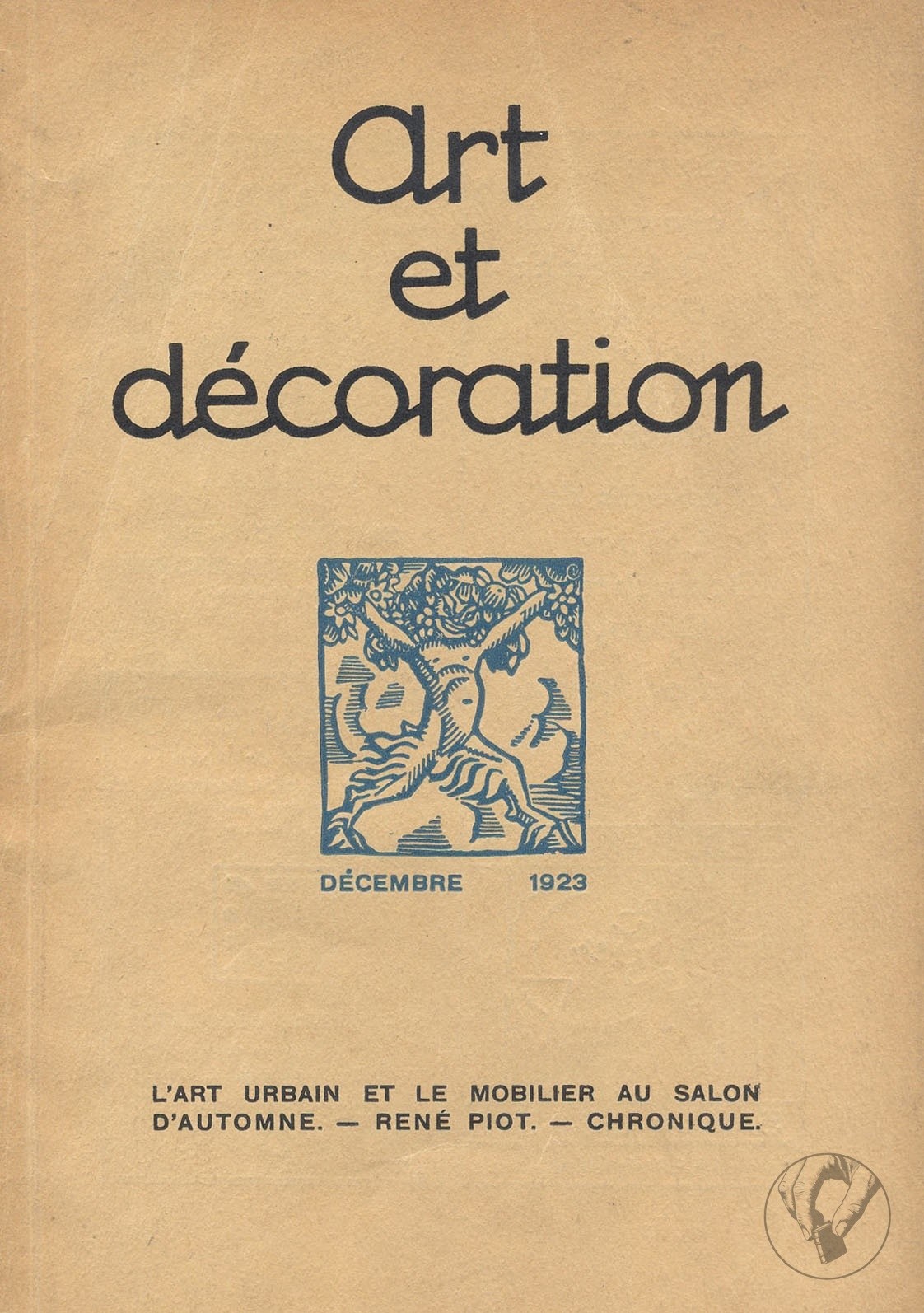 Art et décoration

DÉCEMBRE 1923

L'ART URBAIN ET LE MOBILIER AU SALON D'AUTOMNE. — RENÉ PIOT. — CHRONIQUE.